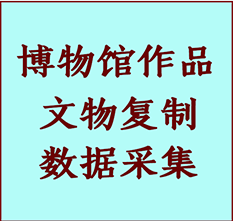 博物馆作品
文物复制
数据采集